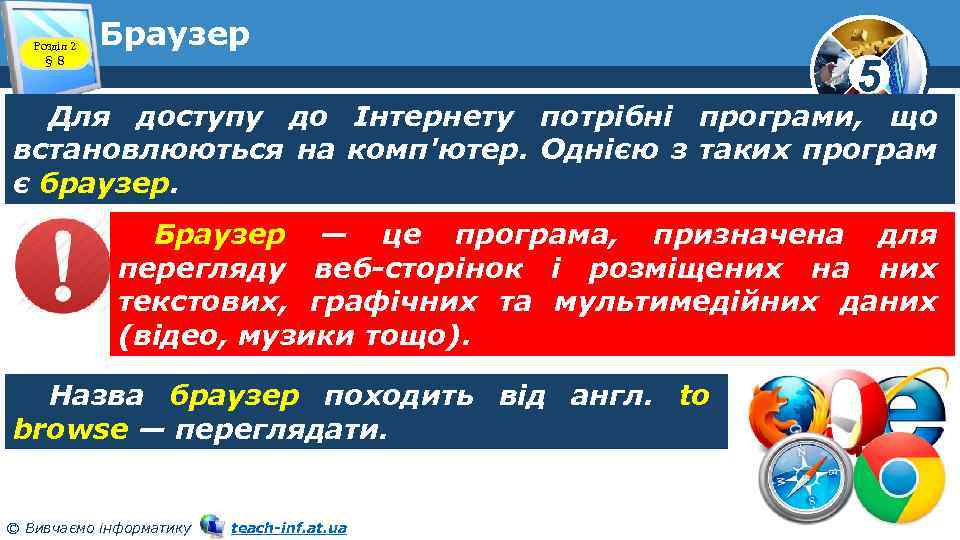 Розділ 2
§ 8

Браузер

5

Для доступу до Інтернету потрібні програми, що встановлюються на комп'ютер. Однією з таких програм є браузер.

Браузер — це програма, призначена для перегляду веб-сторінок і розміщених на них текстових, графічних та мультимедійних даних (відео, музики тощо).

Назва браузер походить від англ. to browse — переглядати.

© Вивчаємо інформатику teach-inf.at.ua